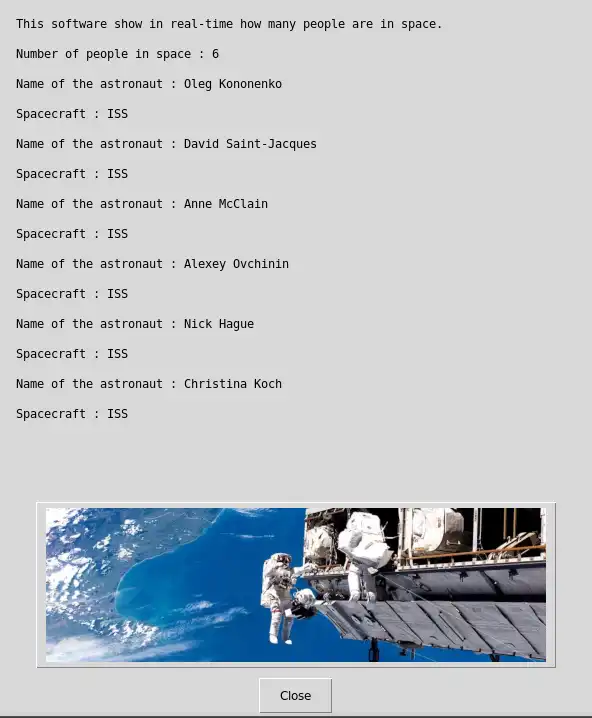 This software show in real-time how many people are in space.

Number of people in space : 6

Name of the astronaut : Oleg Kononenko

Spacecraft : ISS

Name of the astronaut : David Saint-Jacques

Spacecraft : ISS

Name of the astronaut : Anne McClain

Spacecraft : ISS

Name of the astronaut : Alexey Ovchinin

Spacecraft : ISS

Name of the astronaut : Nick Hague

Spacecraft : ISS

Name of the astronaut : Christina Koch

Spacecraft : ISS

Close